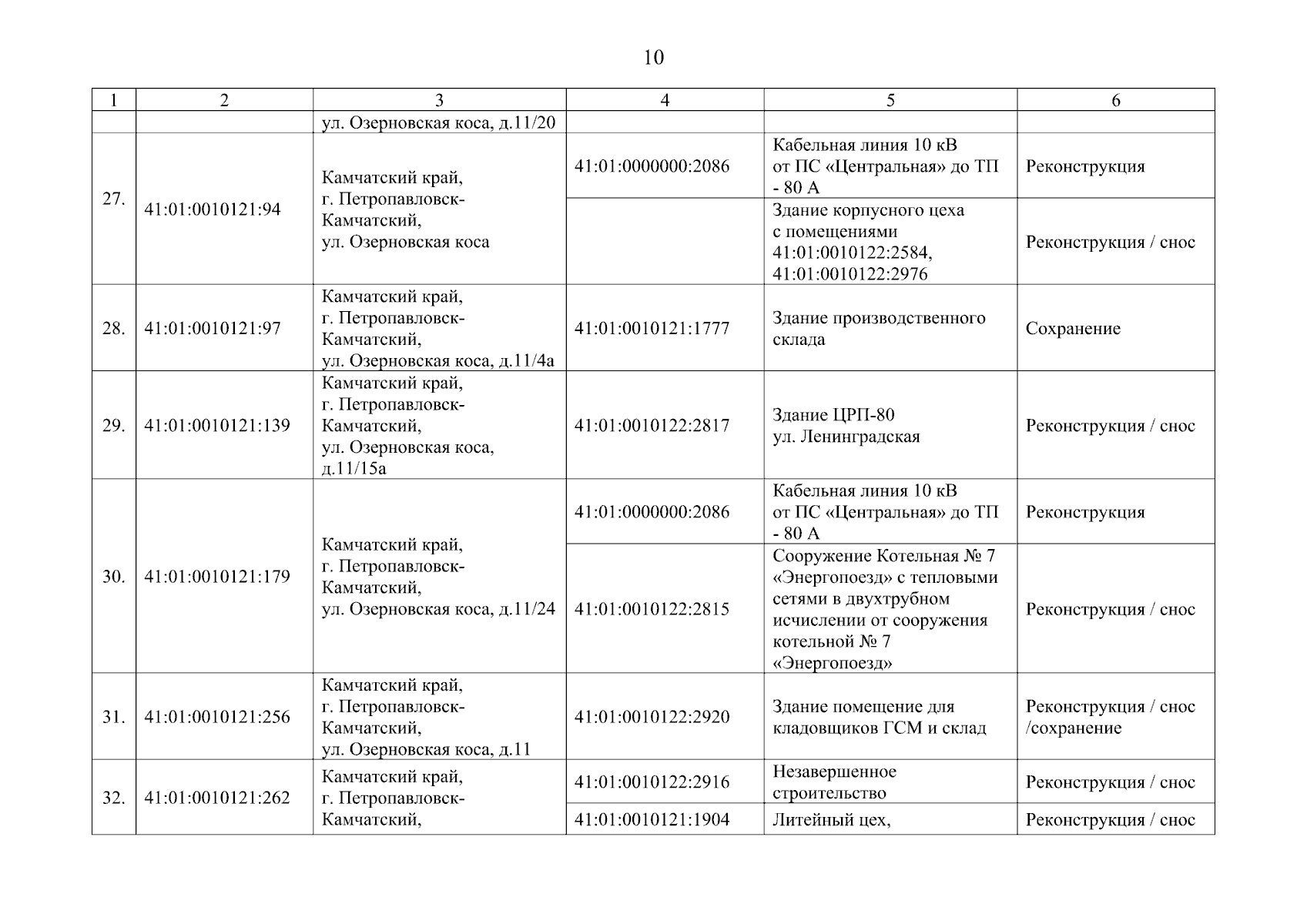 10

| 1 | 2 | 3 | 4 | 5 | 6 |
|---|---|---|---|---|---|
| | | ул. Озерновская коса, д.11/20 | | | |
| 27. | 41:01:0010121:94 | Камчатский край, г. Петропавловск-Камчатский, ул. Озерновская коса | 41:01:0000000:2086 | Кабельная линия 10 кВ от ПС «Центральная» до ТП - 80 А | Реконструкция |
| | | | | Здание корпусного цеха с помещениями 41:01:0010122:2584, 41:01:0010122:2976 | Реконструкция / снос |
| 28. | 41:01:0010121:97 | Камчатский край, г. Петропавловск-Камчатский, ул. Озерновская коса, д.11/4а | 41:01:0010121:1777 | Здание производственного склада | Сохранение |
| 29. | 41:01:0010121:139 | Камчатский край, г. Петропавловск-Камчатский, ул. Озерновская коса, д.11/15а | 41:01:0010122:2817 | Здание ЦРП-80 ул. Ленинградская | Реконструкция / снос |
| 30. | 41:01:0010121:179 | Камчатский край, г. Петропавловск-Камчатский, ул. Озерновская коса, д.11/24 | 41:01:0000000:2086 | Кабельная линия 10 кВ от ПС «Центральная» до ТП - 80 А | Реконструкция |
| | | | 41:01:0010122:2815 | Сооружение Котельная № 7 «Энергопоезд» с тепловыми сетями в двухтрубном исчислении от сооружения котельной № 7 «Энергопоезд» | Реконструкция / снос |
| 31. | 41:01:0010121:256 | Камчатский край, г. Петропавловск-Камчатский, ул. Озерновская коса, д.11 | 41:01:0010122:2920 | Здание помещение для кладовщиков ГСМ и склад | Реконструкция / снос /сохранение |
| 32. | 41:01:0010121:262 | Камчатский край, г. Петропавловск-Камчатский, | 41:01:0010122:2916 | Незавершенное строительство | Реконструкция / снос |
| | | | 41:01:0010121:1904 | Литейный цех, | Реконструкция / снос |